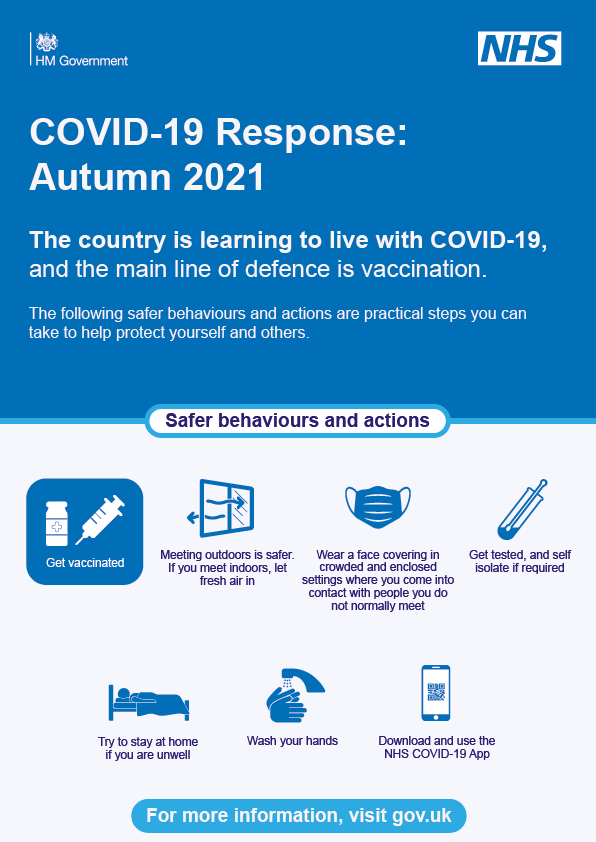 HM Government

NHS

COVID-19 Response: Autumn 2021

The country is learning to live with COVID-19, and the main line of defence is vaccination.

The following safer behaviours and actions are practical steps you can take to help protect yourself and others.

Safer behaviours and actions

Get vaccinated

Meeting outdoors is safer. If you meet indoors, let fresh air in

Wear a face covering in crowded and enclosed settings where you come into contact with people you do not normally meet

Get tested, and self isolate if required

Try to stay at home if you are unwell

Wash your hands

Download and use the NHS COVID-19 App

For more information, visit gov.uk